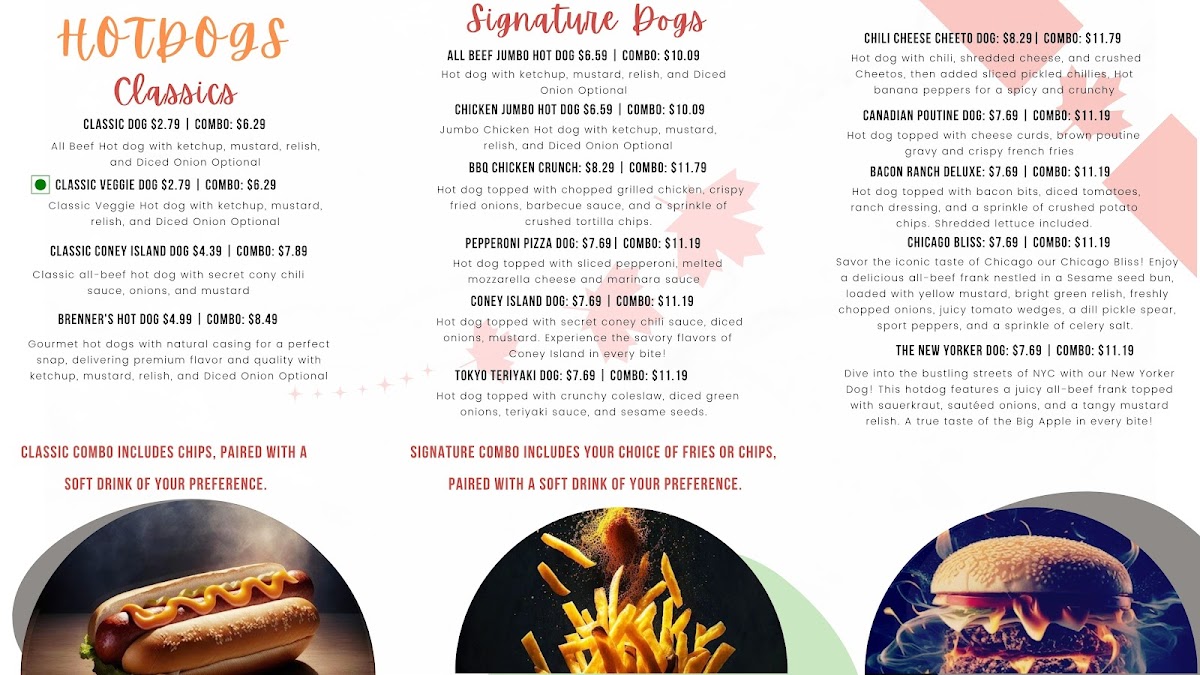 HOTDOGS

Classics

CLASSIC DOG $2.79 | COMBO: $6.29

All Beef Hot dog with ketchup, mustard, relish, and Diced Onion Optional

CLASSIC VEGGIE DOG $2.79 | COMBO: $6.29

Classic Veggie Hot dog with ketchup, mustard, relish, and Diced Onion Optional

CLASSIC CONEY ISLAND DOG $4.39 | COMBO: $7.89

Classic all-beef hot dog with secret cony chili sauce, onions, and mustard

BRENNER'S HOT DOG $4.99 | COMBO: $8.49

Gourmet hot dogs with natural casing for a perfect snap, delivering premium flavor and quality with ketchup, mustard, relish, and Diced Onion Optional

CLASSIC COMBO INCLUDES CHIPS, PAIRED WITH A SOFT DRINK OF YOUR PREFERENCE.

Signature Dogs

ALL BEEF JUMBO HOT DOG $6.59 | COMBO: $10.09

Hot dog with ketchup, mustard, relish, and Diced Onion Optional

CHICKEN JUMBO HOT DOG $6.59 | COMBO: $10.09

Jumbo Chicken Hot dog with ketchup, mustard, relish, and Diced Onion Optional

BBQ CHICKEN CRUNCH: $8.29 | COMBO: $11.79

Hot dog topped with chopped grilled chicken, crispy fried onions, barbecue sauce, and a sprinkle of crushed tortilla chips.

PEPPERONI PIZZA DOG: $7.69 | COMBO: $11.19

Hot dog topped with sliced pepperoni, melted mozzarella cheese and marinara sauce

CONEY ISLAND DOG: $7.69 | COMBO: $11.19

Hot dog topped with secret coney chili sauce, diced onions, mustard. Experience the savory flavors of Coney Island in every bite!

TOKYO TERIYAKI DOG: $7.69 | COMBO: $11.19

Hot dog topped with crunchy coleslaw, diced green onions, teriyaki sauce, and sesame seeds.

SIGNATURE COMBO INCLUDES YOUR CHOICE OF FRIES OR CHIPS, PAIRED WITH A SOFT DRINK OF YOUR PREFERENCE.

CHILI CHEESE CHEETO DOG: $8.29 | COMBO: $11.79

Hot dog with chili, shredded cheese, and crushed Cheetos, then added sliced pickled chillies. Hot banana peppers for a spicy and crunchy

CANADIAN POUTINE DOG: $7.69 | COMBO: $11.19

Hot dog topped with cheese curds, brown poutine gravy and crispy french fries

BACON RANCH DELUXE: $7.69 | COMBO: $11.19

Hot dog topped with bacon bits, diced tomatoes, ranch dressing, and a sprinkle of crushed potato chips. Shredded lettuce included.

CHICAGO BLISS: $7.69 | COMBO: $11.19

Savor the iconic taste of Chicago our Chicago Bliss! Enjoy a delicious all-beef frank nestled in a Sesame seed bun, loaded with yellow mustard, bright green relish, freshly chopped onions, juicy tomato wedges, a dill pickle spear, sport peppers, and a sprinkle of celery salt.

THE NEW YORKER DOG: $7.69 | COMBO: $11.19

Dive into the bustling streets of NYC with our New Yorker Dog! This hotdog features a juicy all-beef frank topped with sauerkraut, sautéed onions, and a tangy mustard relish. A true taste of the Big Apple in every bite!